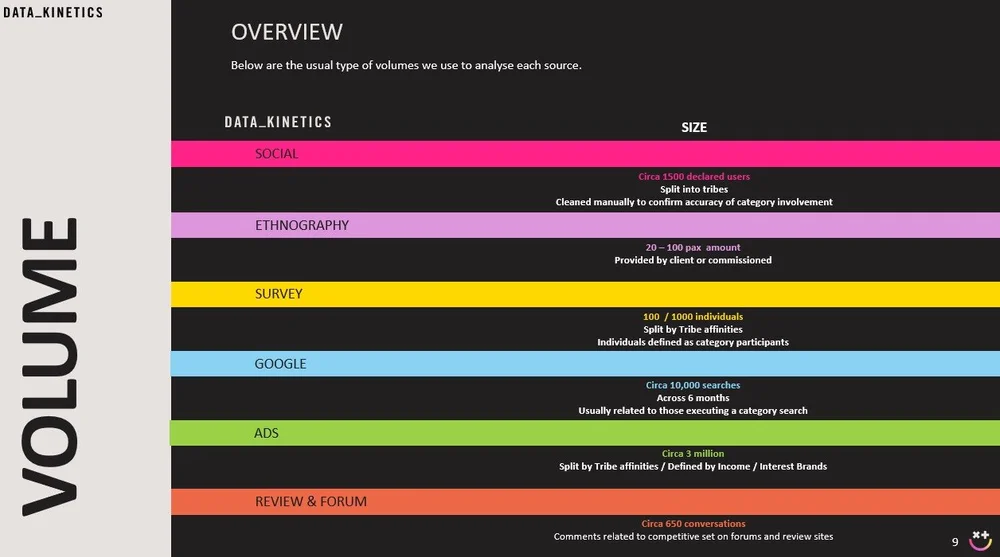 DATA_KINETICS

VOLUME

OVERVIEW

Below are the usual type of volumes we use to analyse each source.

DATA_KINETICS

SIZE

SOCIAL

Circa 1500 declared users
Split into tribes
Cleaned manually to confirm accuracy of category involvement

ETHNOGRAPHY

20 – 100 pax amount
Provided by client or commissioned

SURVEY

100 / 1000 individuals
Split by Tribe affinities
Individuals defined as category participants

GOOGLE

Circa 10,000 searches
Across 6 months
Usually related to those executing a category search

ADS

Circa 3 million
Split by Tribe affinities / Defined by Income / Interest Brands

REVIEW & FORUM

Circa 650 conversations
Comments related to competitive set on forums and review sites

9